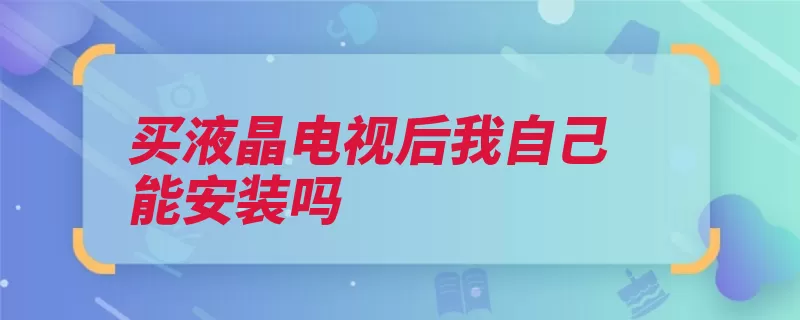 买液晶电视后我自己能安装吗